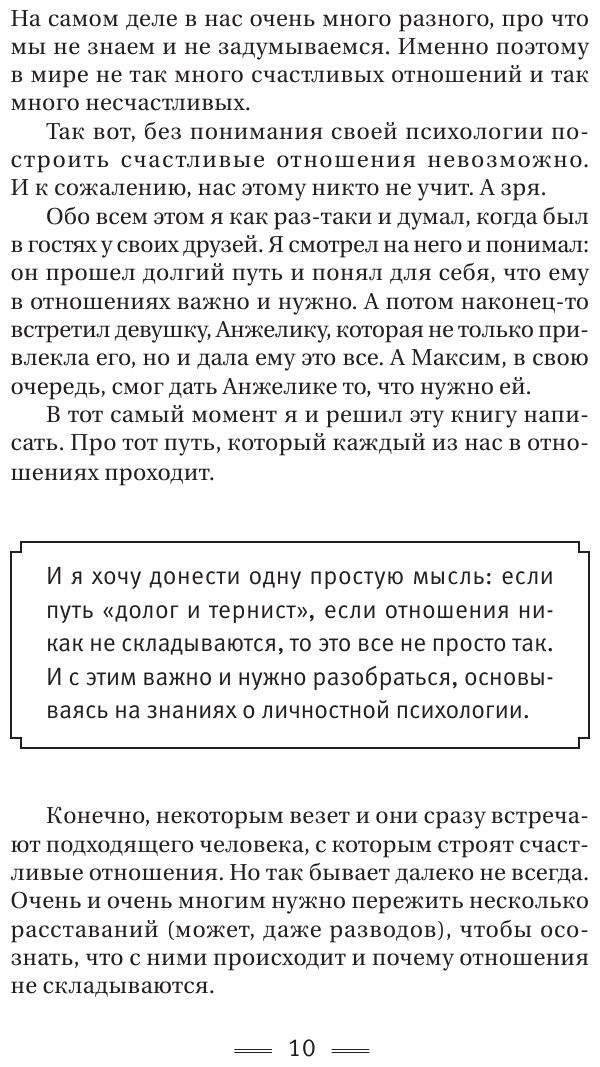 На самом деле в нас очень много разного, про что мы не знаем и не задумываемся. Именно поэтому в мире не так много счастливых отношений и так много несчастливых.

Так вот, без понимания своей психологии построить счастливые отношения невозможно. И к сожалению, нас этому никто не учит. А зря.

Обо всем этом я как раз-таки и думал, когда был в гостях у своих друзей. Я смотрел на него и понимал: он прошел долгий путь и понял для себя, что ему в отношениях важно и нужно. А потом наконец-то встретил девушку, Анжелику, которая не только привлекла его, но и дала ему это все. А Максим, в свою очередь, смог дать Анжелике то, что нужно ей.

В тот самый момент я и решил эту книгу написать. Про тот путь, который каждый из нас в отношениях проходит.

И я хочу донести одну простую мысль: если путь «долог и тернист», если отношения никак не складываются, то это все не просто так. И с этим важно и нужно разобраться, основываясь на знаниях о личностной психологии.

Конечно, некоторым везет и они сразу встречают подходящего человека, с которым строят счастливые отношения. Но так бывает далеко не всегда. Очень и очень многим нужно пережить несколько расставаний (может, даже разводов), чтобы осознать, что с ними происходит и почему отношения не складываются.

10